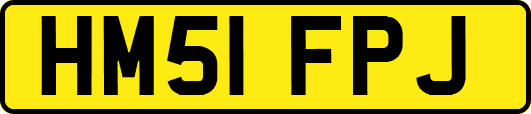 HM51 FPJ